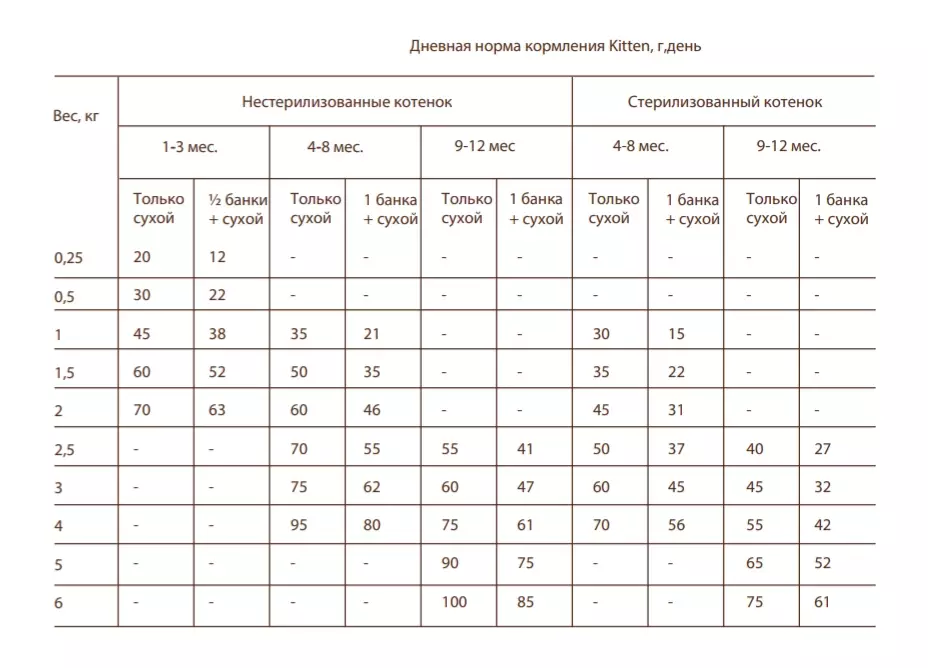 Дневная норма кормления Kitten, г,день

| Вес, кг | Нестерилизованные котенок | | | | | | Стерилизованный котенок | | | |
|---|---|---|---|---|---|---|---|---|---|---|
| | 1-3 мес. | | 4-8 мес. | | 9-12 мес | | 4-8 мес. | | 9-12 мес. | |
| | Только сухой | ½ банки + сухой | Только сухой | 1 банка + сухой | Только сухой | 1 банка + сухой | Только сухой | 1 банка + сухой | Только сухой | 1 банка + сухой |
| 0,25 | 20 | 12 | - | - | - | - | - | - | - | - |
| 0,5 | 30 | 22 | - | - | - | - | - | - | - | - |
| 1 | 45 | 38 | 35 | 21 | - | - | 30 | 15 | - | - |
| 1,5 | 60 | 52 | 50 | 35 | - | - | 35 | 22 | - | - |
| 2 | 70 | 63 | 60 | 46 | - | - | 45 | 31 | - | - |
| 2,5 | - | - | 70 | 55 | 55 | 41 | 50 | 37 | 40 | 27 |
| 3 | - | - | 75 | 62 | 60 | 47 | 60 | 45 | 45 | 32 |
| 4 | - | - | 95 | 80 | 75 | 61 | 70 | 56 | 55 | 42 |
| 5 | - | - | - | - | 90 | 75 | - | - | 65 | 52 |
| 6 | - | - | - | - | 100 | 85 | - | - | 75 | 61 |